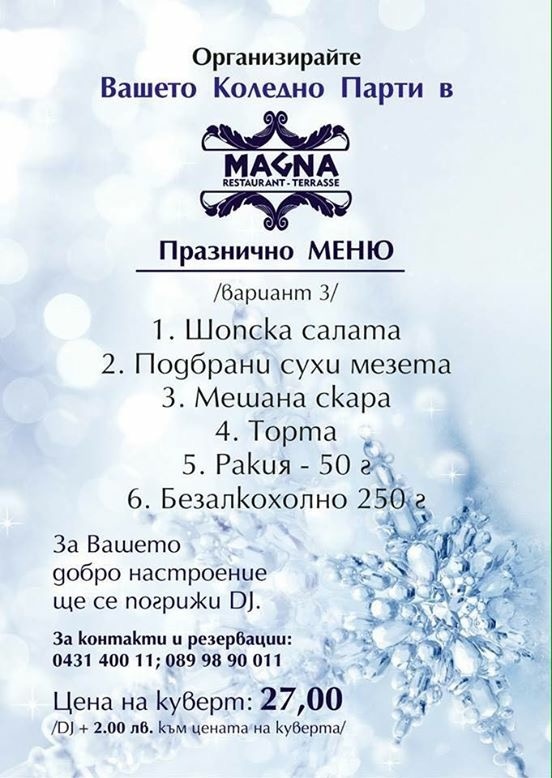 Организирайте
Вашето Коледно Парти в

MAGNA
RESTAURANT - TERRASSE

Празнично МЕНЮ

/вариант 3/

1. Шопска салата
2. Подбрани сухи мезета
3. Мешана скара
4. Торта
5. Ракия - 50 г
6. Безалкохолно 250 г

За Вашето добро настроение ще се погрижи DJ.

За контакти и резервации:
0431 400 11; 089 98 90 011

Цена на куверт: 27,00
/DJ + 2.00 лв. към цената на куверта/